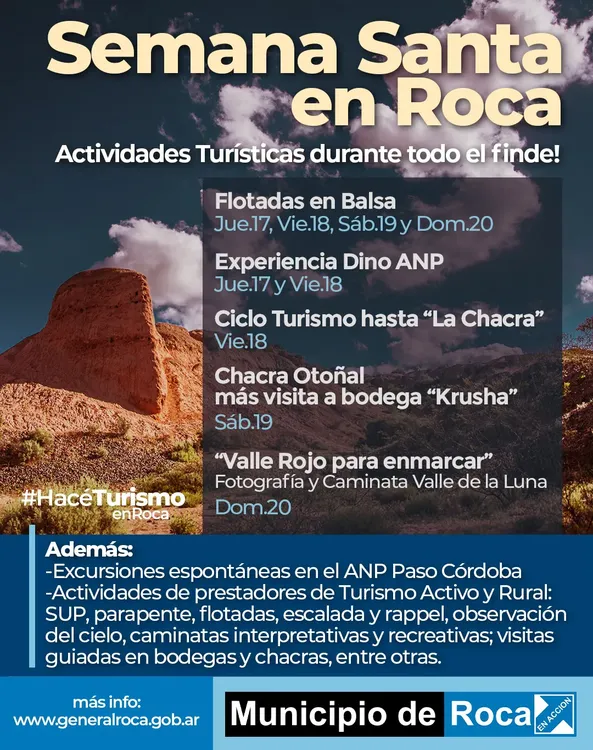 Semana Santa en Roca

Actividades Turísticas durante todo el finde!

Flotadas en Balsa
Jue.17, Vie.18, Sáb.19 y Dom.20

Experiencia Dino ANP
Jue.17 y Vie.18

Ciclo Turismo hasta "La Chacra"
Vie.18

Chacra Otoñal
más visita a bodega "Krusha"
Sáb.19

"Valle Rojo para enmarcar"
Fotografía y Caminata Valle de la Luna
Dom.20

#HacéTurismo
enRoca

Además:
-Excursiones espontáneas en el ANP Paso Córdoba
-Actividades de prestadores de Turismo Activo y Rural: SUP, parapente, flotadas, escalada y rappel, observación del cielo, caminatas interpretativas y recreativas; visitas guiadas en bodegas y chacras, entre otras.

más info:
www.generalroca.gob.ar

Municipio de Roca
EN ACCION